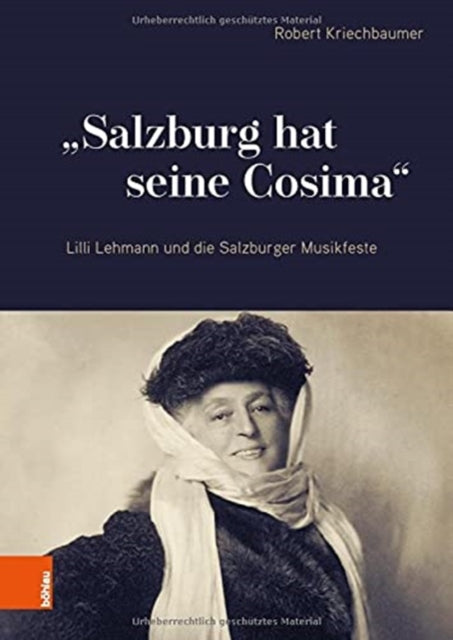 Urheberrechtlich geschütztes Material

Robert Kriechbaumer

„Salzburg hat seine Cosima“

Lilli Lehmann und die Salzburger Musikfeste

böhlau

Urheberrechtlich geschütztes Material